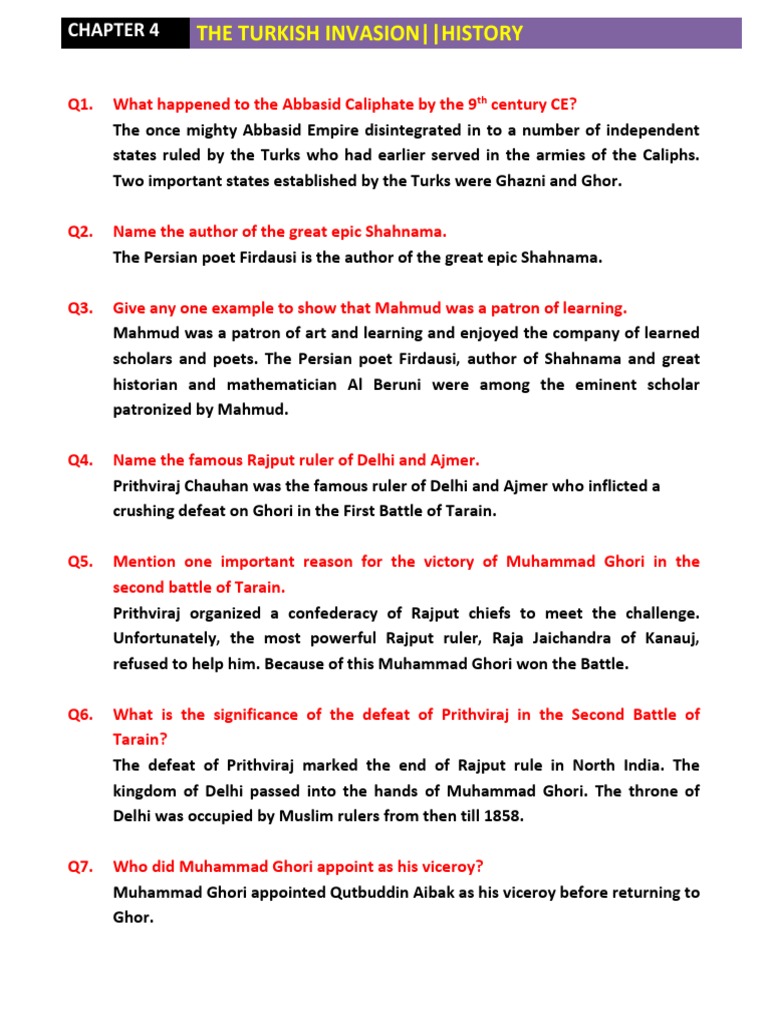 CHAPTER 4 THE TURKISH INVASION||HISTORY

Q1. What happened to the Abbasid Caliphate by the 9$^{th}$ century CE?
The once mighty Abbasid Empire disintegrated in to a number of independent states ruled by the Turks who had earlier served in the armies of the Caliphs. Two important states established by the Turks were Ghazni and Ghor.

Q2. Name the author of the great epic Shahnama.
The Persian poet Firdausi is the author of the great epic Shahnama.

Q3. Give any one example to show that Mahmud was a patron of learning.
Mahmud was a patron of art and learning and enjoyed the company of learned scholars and poets. The Persian poet Firdausi, author of Shahnama and great historian and mathematician Al Beruni were among the eminent scholar patronized by Mahmud.

Q4. Name the famous Rajput ruler of Delhi and Ajmer.
Prithviraj Chauhan was the famous ruler of Delhi and Ajmer who inflicted a crushing defeat on Ghori in the First Battle of Tarain.

Q5. Mention one important reason for the victory of Muhammad Ghori in the second battle of Tarain.
Prithviraj organized a confederacy of Rajput chiefs to meet the challenge. Unfortunately, the most powerful Rajput ruler, Raja Jaichandra of Kanauj, refused to help him. Because of this Muhammad Ghori won the Battle.

Q6. What is the significance of the defeat of Prithviraj in the Second Battle of Tarain?
The defeat of Prithviraj marked the end of Rajput rule in North India. The kingdom of Delhi passed into the hands of Muhammad Ghori. The throne of Delhi was occupied by Muslim rulers from then till 1858.

Q7. Who did Muhammad Ghori appoint as his viceroy?
Muhammad Ghori appointed Qutbuddin Aibak as his viceroy before returning to Ghor.